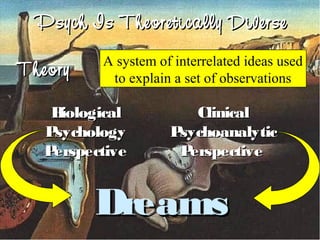 Psych Is Theoretically Diverse

Theory

A system of interrelated ideas used to explain a set of observations

Biological Psychology Perspective

Clinical Psychoanalytic Perspective

Dreams